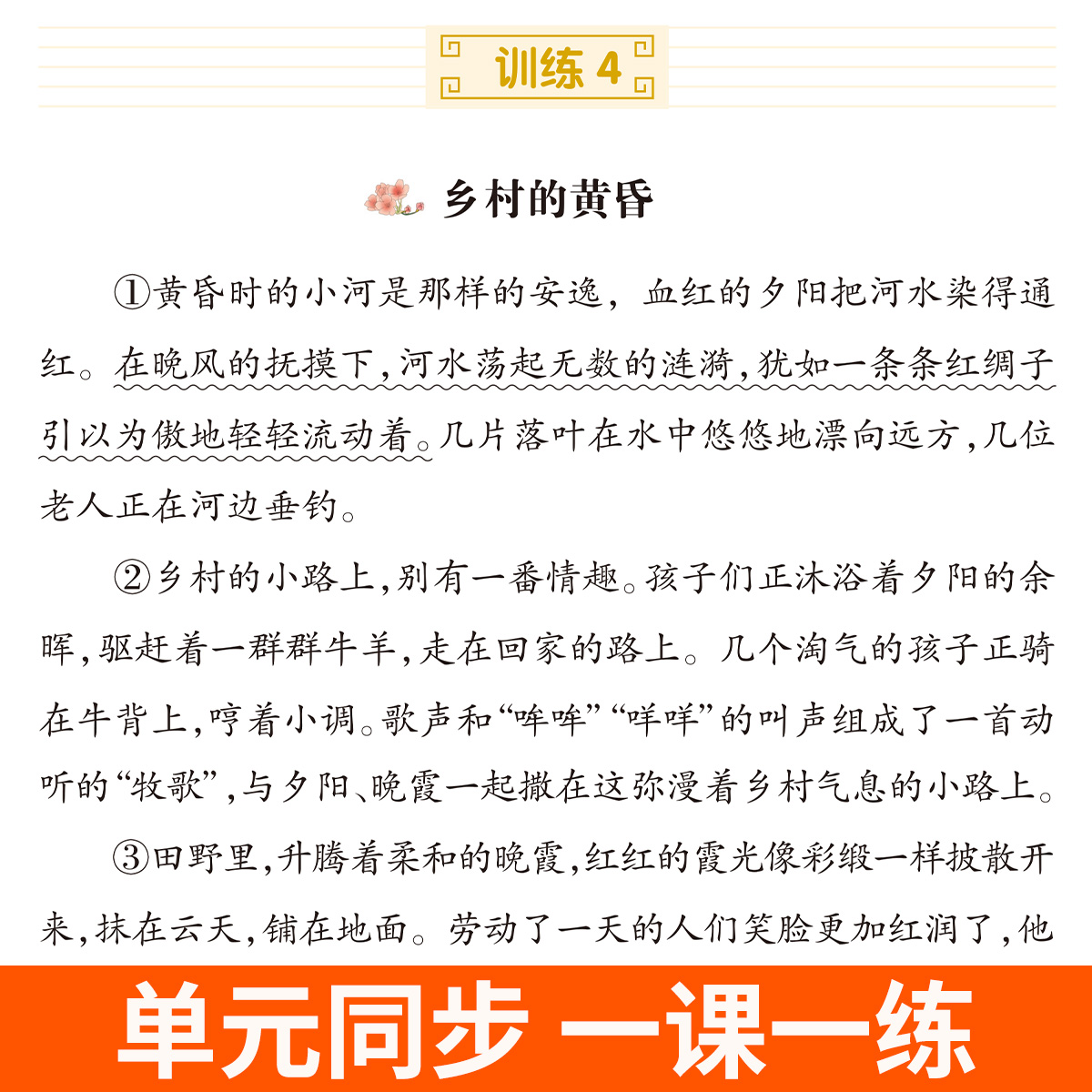 训练 4

乡村的黄昏

①黄昏时的小河是那样的安逸，血红的夕阳把河水染得通红。在晚风的抚摸下，河水荡起无数的涟漪，犹如一条条红绸子引以为傲地轻轻流动着。几片落叶在水中悠悠地漂向远方，几位老人正在河边垂钓。

②乡村的小路上，别有一番情趣。孩子们正沐浴着夕阳的余晖，驱赶着一群群牛羊，走在回家的路上。几个淘气的孩子正骑在牛背上，哼着小调。歌声和“哞哞”“咩咩”的叫声组成了一首动听的“牧歌”，与夕阳、晚霞一起撒在这弥漫着乡村气息的小路上。

③田野里，升腾着柔和的晚霞，红红的霞光像彩缎一样披散开来，抹在云天，铺在地面。劳动了一天的人们笑脸更加红润了，他

单元同步 一课一练